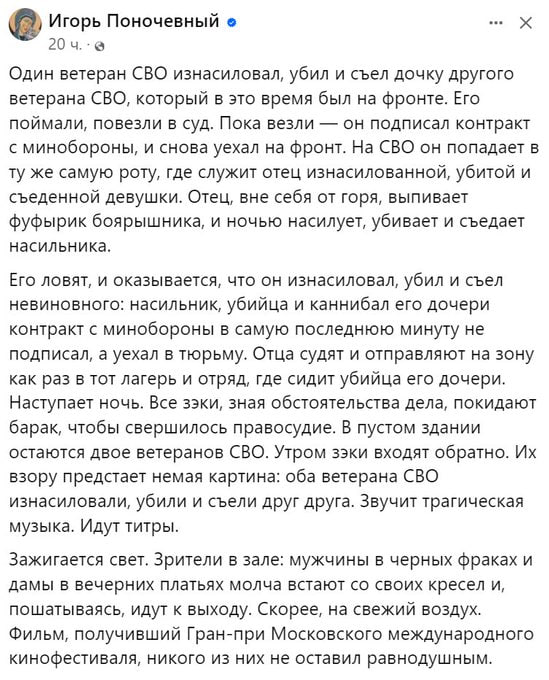 Игорь Поночевный
20 ч. ·

Один ветеран СВО изнасиловал, убил и съел дочку другого ветерана СВО, который в это время был на фронте. Его поймали, повезли в суд. Пока везли — он подписал контракт с минобороны, и снова уехал на фронт. На СВО он попадает в ту же самую роту, где служит отец изнасилованной, убитой и съеденной девушки. Отец, вне себя от горя, выпивает фуфырик боярышника, и ночью насилует, убивает и съедает насильника.

Его ловят, и оказывается, что он изнасиловал, убил и съел невиновного: насильник, убийца и каннибал его дочери контракт с минобороны в самую последнюю минуту не подписал, а уехал в тюрьму. Отца судят и отправляют на зону как раз в тот лагерь и отряд, где сидит убийца его дочери. Наступает ночь. Все зэки, зная обстоятельства дела, покидают барак, чтобы свершилось правосудие. В пустом здании остаются двое ветеранов СВО. Утром зэки входят обратно. Их взору предстает немая картина: оба ветерана СВО изнасиловали, убили и съели друг друга. Звучит трагическая музыка. Идут титры.

Зажигается свет. Зрители в зале: мужчины в черных фраках и дамы в вечерних платьях молча встают со своих кресел и, пошатываясь, идут к выходу. Скорее, на свежий воздух. Фильм, получивший Гран-при Московского международного кинофестиваля, никого из них не оставил равнодушным.